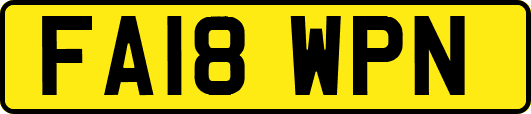 FA18 WPN